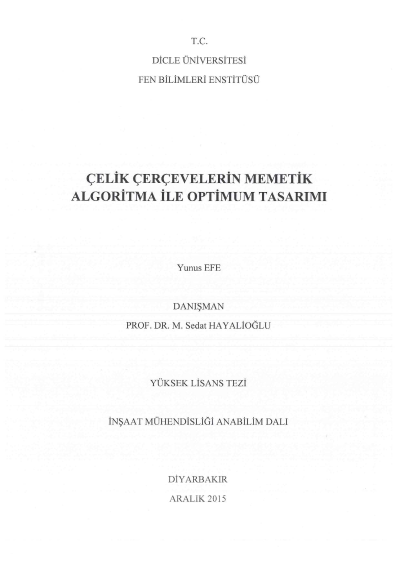 T.C.
DİCLE ÜNİVERSİTESİ
FEN BİLİMLERİ ENSTİTÜSÜ

ÇELİK ÇERÇEVELERİN MEMETİK ALGORİTMA İLE OPTİMUM TASARIMI

Yunus EFE

DANIŞMAN
PROF. DR. M. Sedat HAYALİOĞLU

YÜKSEK LİSANS TEZİ

İNŞAAT MÜHENDİSLİĞİ ANABİLİM DALI

DİYARBAKIR
ARALIK 2015